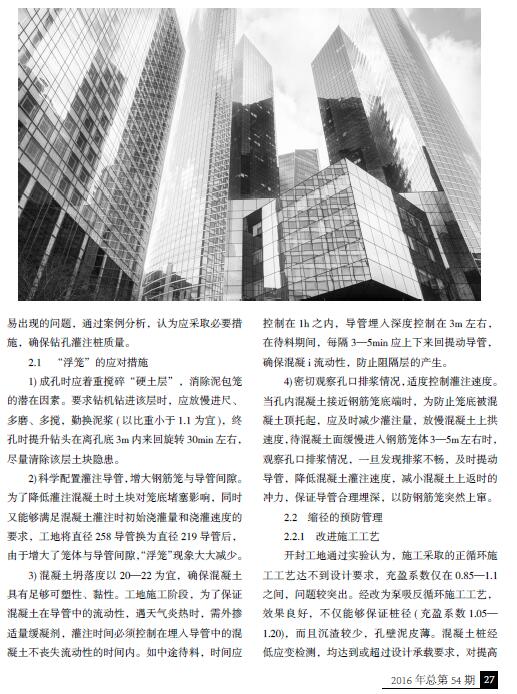 易出现的问题，通过案例分析，认为应采取必要措施，确保钻孔灌注桩质量。

2.1 “浮笼”的应对措施

1) 成孔时应着重搅碎“硬土层”，消除泥包笼的潜在因素。要求钻机钻进该层时，应放慢进尺、多磨、多搅，勤换泥浆（以比重小于 1.1 为宜），终孔时提升钻头在离孔底 3m 内来回旋转 30min 左右，尽量清除该层土块隐患。

2) 科学配置灌注导管，增大钢筋笼与导管间隙。为了降低灌注混凝土时土块对笼底堵塞影响，同时又能够满足混凝土灌注时初始浇灌量和浇灌速度的要求，工地将直径 258 导管换为直径 219 导管后，由于增大了笼体与导管间隙，“浮笼”现象大大减少。

3) 混凝土坍落度以 20—22 为宜，确保混凝土具有足够可塑性、黏性。工地施工阶段，为了保证混凝土在导管中的流动性，遇天气炎热时，需外掺适量缓凝剂，灌注时间必须控制在埋入导管中的混凝土不丧失流动性的时间内。如中途待料，时间应控制在 1h 之内，导管埋入深度控制在 3m 左右，在待料期间，每隔 3—5min 应上下来回提动导管，确保混凝 i 流动性，防止阻隔层的产生。

4) 密切观察孔口排浆情况，适度控制灌注速度。当孔内混凝土接近钢筋笼底端时，为防止笼底被混凝土顶托起，应及时减少灌注量，放慢混凝土上拱速度，待混凝土面缓慢进入钢筋笼体 3—5m 左右时，观察孔口排浆情况，一旦发现排浆不畅，及时提动导管，降低混凝土灌注速度，减小混凝土上返时的冲力，保证导管合理埋深，以防钢筋笼突然上窜。

2.2 缩径的预防管理

2.2.1 改进施工工艺

开封工地通过实验认为，施工采取的正循环施工工艺达不到设计要求，充盈系数仅在 0.85—1.1 之间，问题较突出。经改为泵吸反循环施工工艺，效果良好，不仅能够保证桩径（充盈系数 1.05—1.20），而且沉渣较少，孔壁泥皮薄。混凝土桩经低应变检测，均达到或超过设计承载要求，对提高

2016 年总第 54 期 27